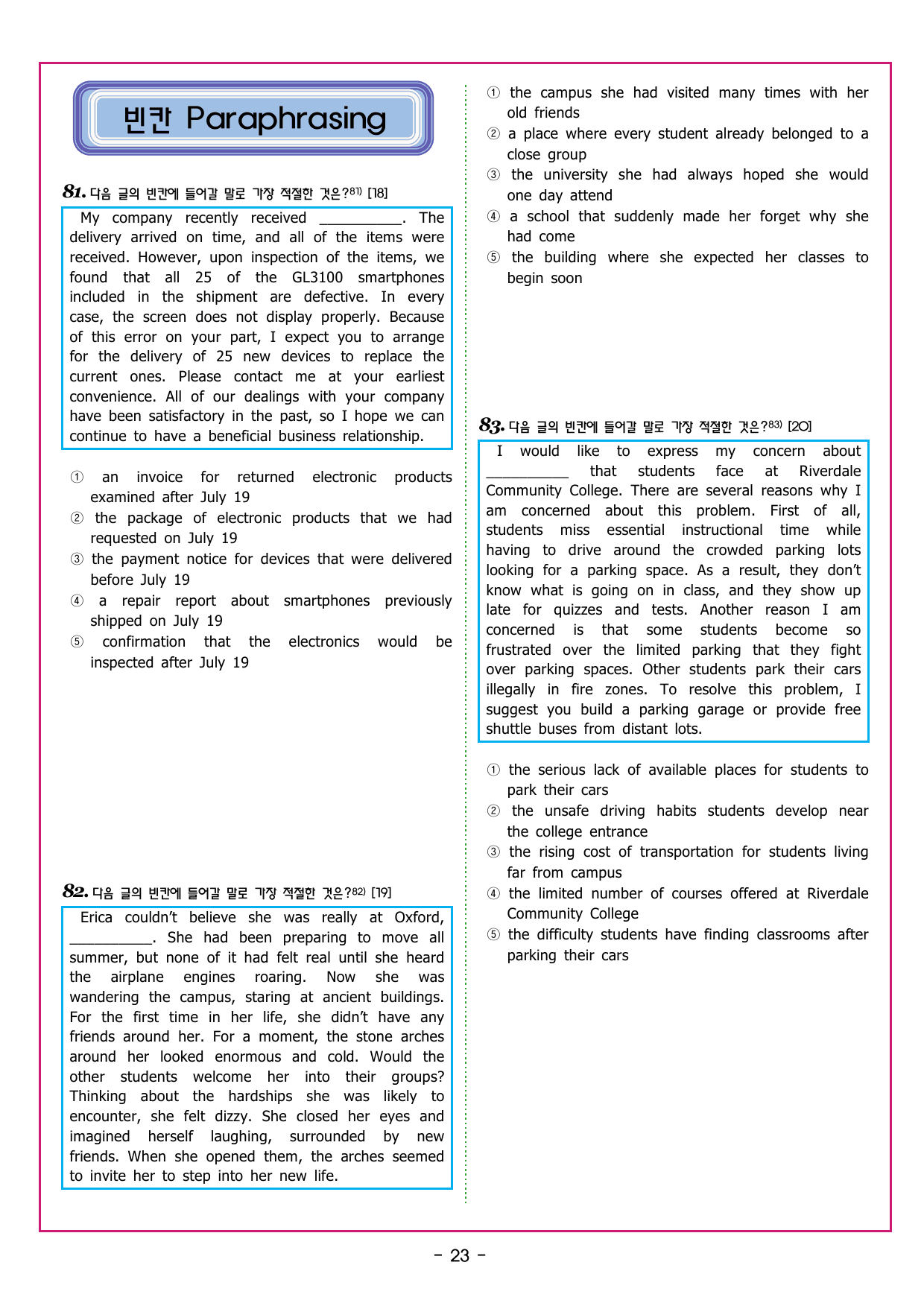 빈칸 Paraphrasing

81. 다음 글의 빈칸에 들어갈 말로 가장 적절한 것은?$^{81)}$ [18]

My company recently received ____. The delivery arrived on time, and all of the items were received. However, upon inspection of the items, we found that all 25 of the GL3100 smartphones included in the shipment are defective. In every case, the screen does not display properly. Because of this error on your part, I expect you to arrange for the delivery of 25 new devices to replace the current ones. Please contact me at your earliest convenience. All of our dealings with your company have been satisfactory in the past, so I hope we can continue to have a beneficial business relationship.

① an invoice for returned electronic products examined after July 19
② the package of electronic products that we had requested on July 19
③ the payment notice for devices that were delivered before July 19
④ a repair report about smartphones previously shipped on July 19
⑤ confirmation that the electronics would be inspected after July 19

82. 다음 글의 빈칸에 들어갈 말로 가장 적절한 것은?$^{82)}$ [19]

Erica couldn't believe she was really at Oxford, ____. She had been preparing to move all summer, but none of it had felt real until she heard the airplane engines roaring. Now she was wandering the campus, staring at ancient buildings. For the first time in her life, she didn't have any friends around her. For a moment, the stone arches around her looked enormous and cold. Would the other students welcome her into their groups? Thinking about the hardships she was likely to encounter, she felt dizzy. She closed her eyes and imagined herself laughing, surrounded by new friends. When she opened them, the arches seemed to invite her to step into her new life.

① the campus she had visited many times with her old friends
② a place where every student already belonged to a close group
③ the university she had always hoped she would one day attend
④ a school that suddenly made her forget why she had come
⑤ the building where she expected her classes to begin soon

83. 다음 글의 빈칸에 들어갈 말로 가장 적절한 것은?$^{83)}$ [20]

I would like to express my concern about ____ that students face at Riverdale Community College. There are several reasons why I am concerned about this problem. First of all, students miss essential instructional time while having to drive around the crowded parking lots looking for a parking space. As a result, they don't know what is going on in class, and they show up late for quizzes and tests. Another reason I am concerned is that some students become so frustrated over the limited parking that they fight over parking spaces. Other students park their cars illegally in fire zones. To resolve this problem, I suggest you build a parking garage or provide free shuttle buses from distant lots.

① the serious lack of available places for students to park their cars
② the unsafe driving habits students develop near the college entrance
③ the rising cost of transportation for students living far from campus
④ the limited number of courses offered at Riverdale Community College
⑤ the difficulty students have finding classrooms after parking their cars

- 23 -